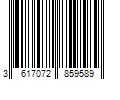 3 617072 859589